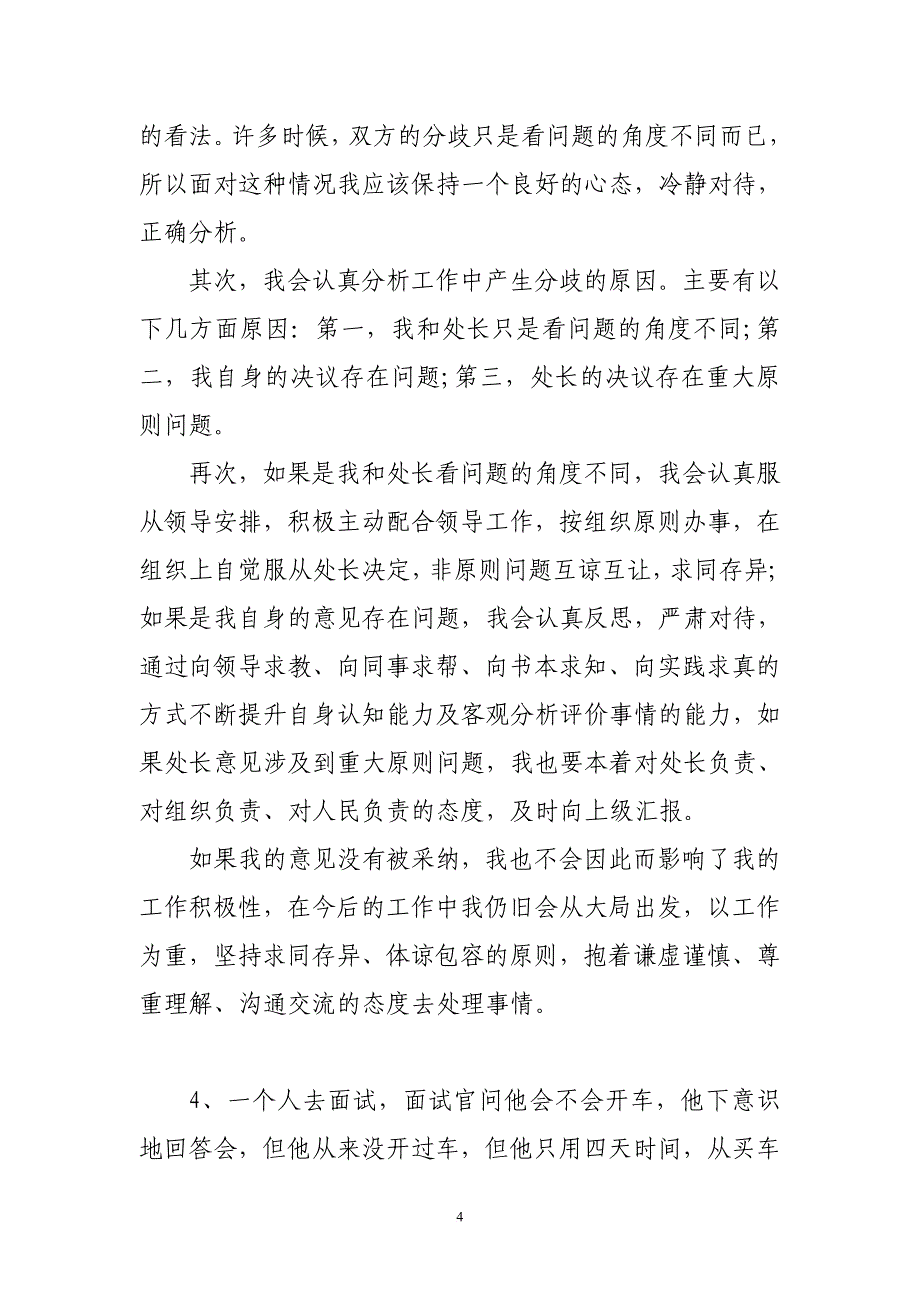 的看法。许多时候，双方的分歧只是看问题的角度不同而已，所以面对这种情况我应该保持一个良好的心态，冷静对待，正确分析。

其次，我会认真分析工作中产生分歧的原因。主要有以下几方面原因：第一，我和处长只是看问题的角度不同;第二，我自身的决议存在问题;第三，处长的决议存在重大原则问题。

再次，如果是我和处长看问题的角度不同，我会认真服从领导安排，积极主动配合领导工作，按组织原则办事，在组织上自觉服从处长决定，非原则问题互谅互让，求同存异;如果是我自身的意见存在问题，我会认真反思，严肃对待，通过向领导求教、向同事求帮、向书本求知、向实践求真的方式不断提升自身认知能力及客观分析评价事情的能力，如果处长意见涉及到重大原则问题，我也要本着对处长负责、对组织负责、对人民负责的态度，及时向上级汇报。

如果我的意见没有被采纳，我也不会因此而影响了我的工作积极性，在今后的工作中我仍旧会从大局出发，以工作为重，坚持求同存异、体谅包容的原则，抱着谦虚谨慎、尊重理解、沟通交流的态度去处理事情。

4、一个人去面试，面试官问他会不会开车，他下意识地回答会，但他从来没开过车，但他只用四天时间，从买车

4